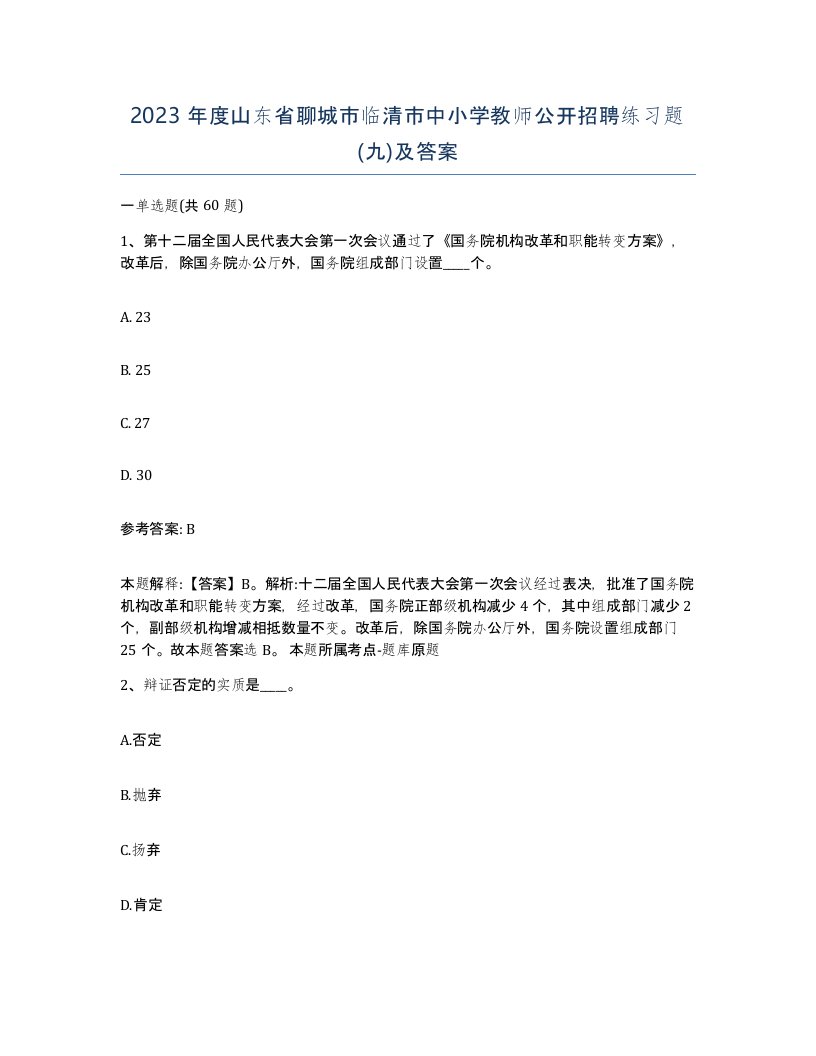 2023 年度山东省聊城市临清市中小学教师公开招聘练习题(九)及答案

一单选题(共 60 题)

1、第十二届全国人民代表大会第一次会议通过了《国务院机构改革和职能转变方案》，改革后，除国务院办公厅外，国务院组成部门设置____个。

A. 23

B. 25

C. 27

D. 30

参考答案: B

本题解释:【答案】B。解析:十二届全国人民代表大会第一次会议经过表决，批准了国务院机构改革和职能转变方案，经过改革，国务院正部级机构减少 4 个，其中组成部门减少 2 个，副部级机构增减相抵数量不变。改革后，除国务院办公厅外，国务院设置组成部门 25 个。故本题答案选 B。 本题所属考点-题库原题

2、辩证否定的实质是____。

A.否定

B.抛弃

C.扬弃

D.肯定